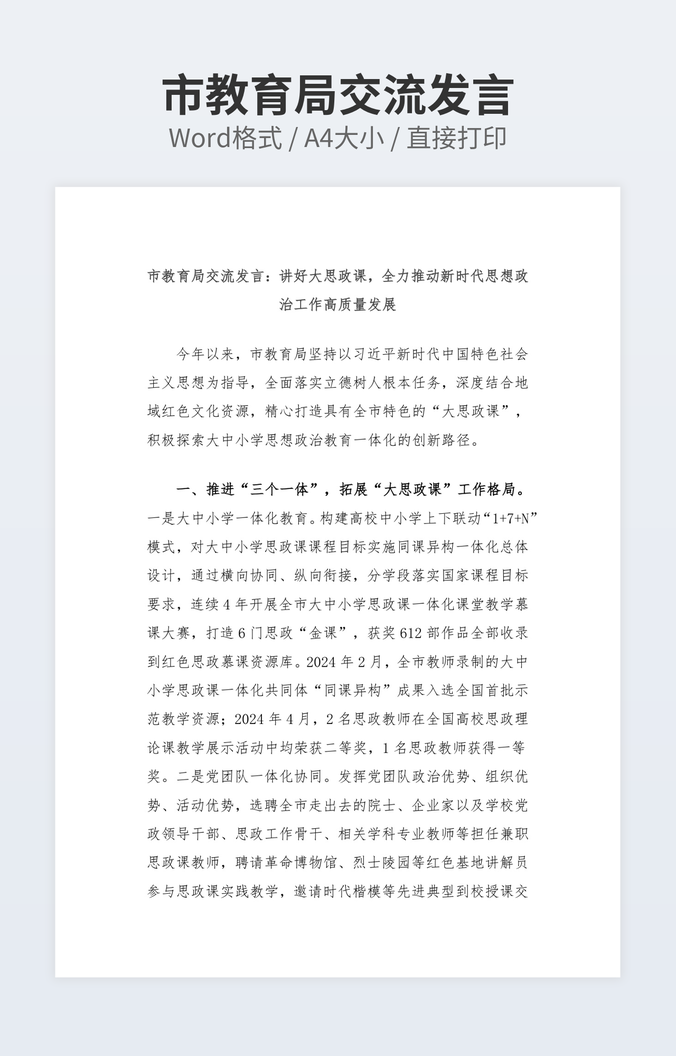 市教育局交流发言
Word格式 / A4大小 / 直接打印

市教育局交流发言：讲好大思政课，全力推动新时代思想政治工作高质量发展

今年以来，市教育局坚持以习近平新时代中国特色社会主义思想为指导，全面落实立德树人根本任务，深度结合地域红色文化资源，精心打造具有全市特色的“大思政课”，积极探索大中小学思想政治教育一体化的创新路径。

一、推进“三个一体”，拓展“大思政课”工作格局。一是大中小学一体化教育。构建高校中小学上下联动“1+7+N”模式，对大中小学思政课课程目标实施同课异构一体化总体设计，通过横向协同、纵向衔接，分学段落实国家课程目标要求，连续4年开展全市大中小学思政课一体化课堂教学慕课大赛，打造6门思政“金课”，获奖612部作品全部收录到红色思政慕课资源库。2024年2月，全市教师录制的大中小学思政课一体化共同体“同课异构”成果入选全国首批示范教学资源；2024年4月，2名思政教师在全国高校思政理论课教学展示活动中均荣获二等奖，1名思政教师获得一等奖。二是党团队一体化协同。发挥党团队政治优势、组织优势、活动优势，选聘全市走出去的院士、企业家以及学校党政领导干部、思政工作骨干、相关学科专业教师等担任兼职思政课教师，聘请革命博物馆、烈士陵园等红色基地讲解员参与思政课实践教学，邀请时代楷模等先进典型到校授课交